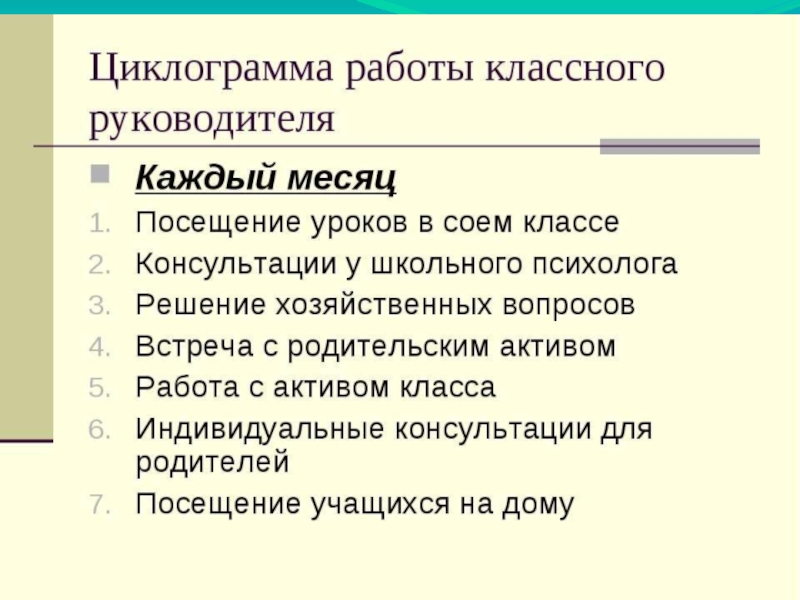 Циклограмма работы классного руководителя

Каждый месяц

1. Посещение уроков в соем классе
2. Консультации у школьного психолога
3. Решение хозяйственных вопросов
4. Встреча с родительским активом
5. Работа с активом класса
6. Индивидуальные консультации для родителей
7. Посещение учащихся на дому